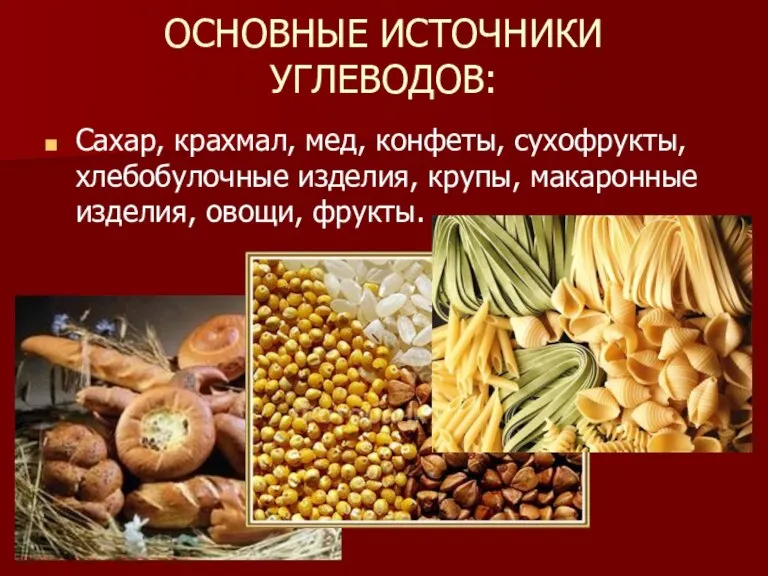 ОСНОВНЫЕ ИСТОЧНИКИ УГЛЕВОДОВ:

Сахар, крахмал, мед, конфеты, сухофрукты, хлебобулочные изделия, крупы, макаронные изделия, овощи, фрукты.